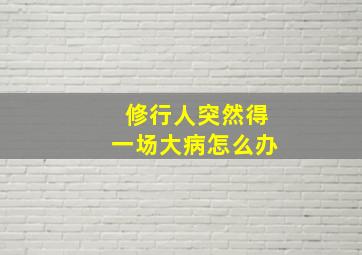 修行人突然得
一场大病怎么办